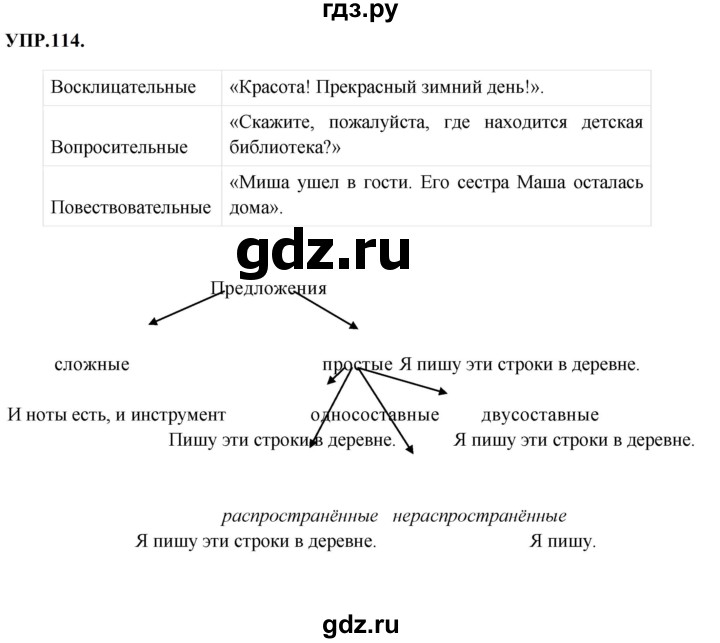 гдз.ру

УПР.114.

| Восклицательные | «Красота! Прекрасный зимний день!». |
|---|---|
| Вопросительные | «Скажите, пожалуйста, где находится детская библиотека?» |
| Повествовательные | «Миша ушел в гости. Его сестра Маша осталась дома». |

gdz.ru

Предложения

сложные

простые Я пишу эти строки в деревне.

И ноты есть, и инструмент

односоставные

двусоставные

Пишу эти строки в деревне.

Я пишу эти строки в деревне.

распространённые нераспространённые

Я пишу эти строки в деревне.

Я пишу.

gdz.ru